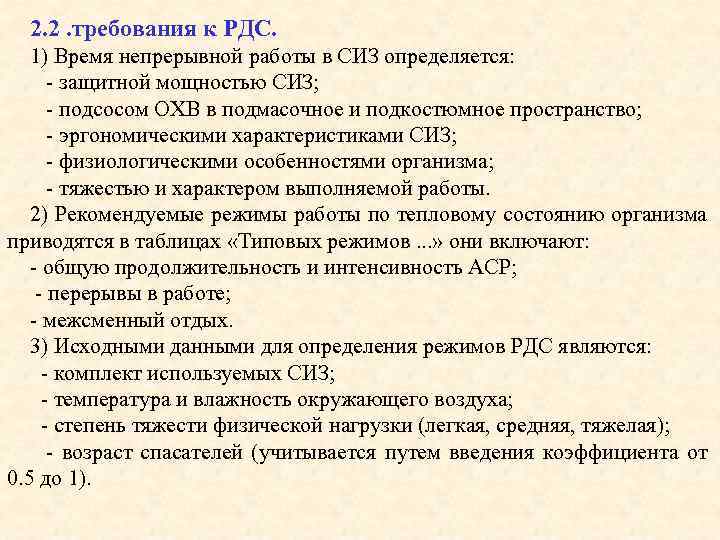 2.2 .требования к РДС.

1) Время непрерывной работы в СИЗ определяется:

- защитной мощностью СИЗ;

- подсосом ОХВ в подмасочное и подкостюмное пространство;

- эргономическими характеристиками СИЗ;

- физиологическими особенностями организма;

- тяжестью и характером выполняемой работы.

2) Рекомендуемые режимы работы по тепловому состоянию организма приводятся в таблицах «Типовых режимов ...» они включают:

- общую продолжительность и интенсивность АСР;

- перерывы в работе;

- межсменный отдых.

3) Исходными данными для определения режимов РДС являются:

- комплект используемых СИЗ;

- температура и влажность окружающего воздуха;

- степень тяжести физической нагрузки (легкая, средняя, тяжелая);

- возраст спасателей (учитывается путем введения коэффициента от 0.5 до 1).